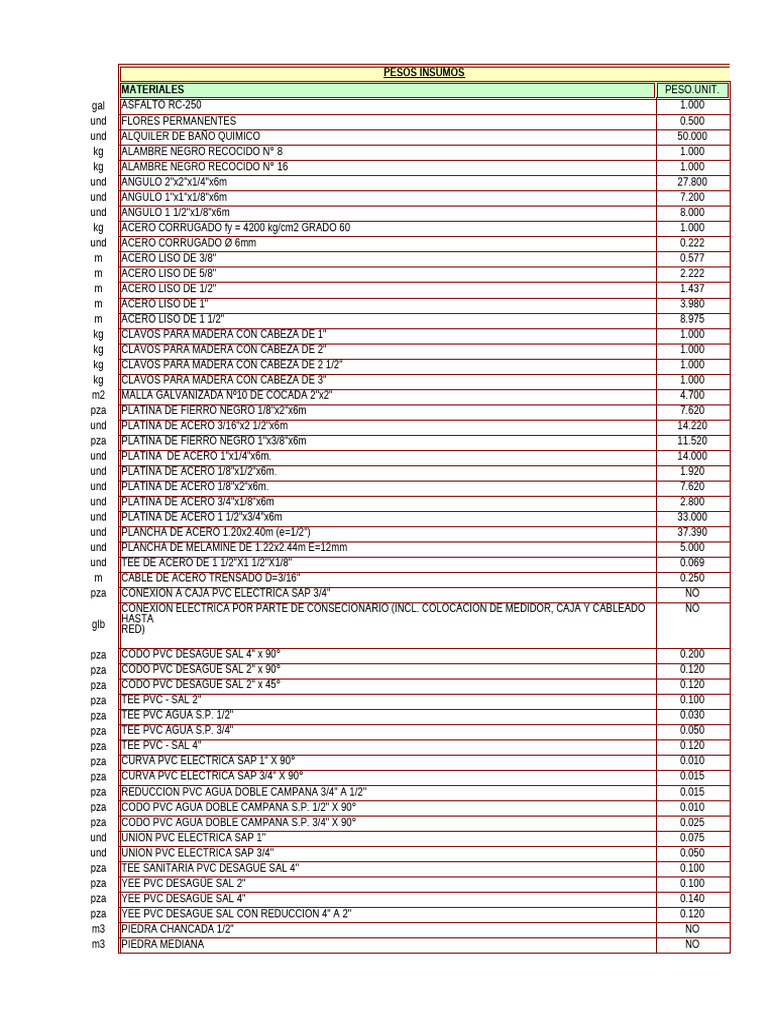 PESOS INSUMOS

| | MATERIALES | PESO.UNIT. |
|---|---|---|
| gal | ASFALTO RC-250 | 1.000 |
| und | FLORES PERMANENTES | 0.500 |
| und | ALQUILER DE BAÑO QUIMICO | 50.000 |
| kg | ALAMBRE NEGRO RECOCIDO N° 8 | 1.000 |
| kg | ALAMBRE NEGRO RECOCIDO N° 16 | 1.000 |
| und | ANGULO 2"x2"x1/4"x6m | 27.800 |
| und | ANGULO 1"x1"x1/8"x6m | 7.200 |
| und | ANGULO 1 1/2"x1/8"x6m | 8.000 |
| kg | ACERO CORRUGADO fy = 4200 kg/cm2 GRADO 60 | 1.000 |
| und | ACERO CORRUGADO Ø 6mm | 0.222 |
| m | ACERO LISO DE 3/8" | 0.577 |
| m | ACERO LISO DE 5/8" | 2.222 |
| m | ACERO LISO DE 1/2" | 1.437 |
| m | ACERO LISO DE 1" | 3.980 |
| m | ACERO LISO DE 1 1/2" | 8.975 |
| kg | CLAVOS PARA MADERA CON CABEZA DE 1" | 1.000 |
| kg | CLAVOS PARA MADERA CON CABEZA DE 2" | 1.000 |
| kg | CLAVOS PARA MADERA CON CABEZA DE 2 1/2" | 1.000 |
| kg | CLAVOS PARA MADERA CON CABEZA DE 3" | 1.000 |
| m2 | MALLA GALVANIZADA Nº10 DE COCADA 2"x2" | 4.700 |
| pza | PLATINA DE FIERRO NEGRO 1/8"x2"x6m | 7.620 |
| und | PLATINA DE ACERO 3/16"x2 1/2"x6m | 14.220 |
| pza | PLATINA DE FIERRO NEGRO 1"x3/8"x6m | 11.520 |
| und | PLATINA DE ACERO 1"x1/4"x6m. | 14.000 |
| und | PLATINA DE ACERO 1/8"x1/2"x6m. | 1.920 |
| und | PLATINA DE ACERO 1/8"x2"x6m. | 7.620 |
| und | PLATINA DE ACERO 3/4"x1/8"x6m | 2.800 |
| und | PLATINA DE ACERO 1 1/2"x3/4"x6m | 33.000 |
| und | PLANCHA DE ACERO 1.20x2.40m (e=1/2") | 37.390 |
| und | PLANCHA DE MELAMINE DE 1.22x2.44m E=12mm | 5.000 |
| und | TEE DE ACERO DE 1 1/2"X1 1/2"X1/8" | 0.069 |
| m | CABLE DE ACERO TRENSADO D=3/16" | 0.250 |
| pza | CONEXION A CAJA PVC ELECTRICA SAP 3/4" | NO |
| glb | CONEXION ELECTRICA POR PARTE DE CONSECIONARIO (INCL. COLOCACION DE MEDIDOR, CAJA Y CABLEADO HASTA RED) | NO |
| pza | CODO PVC DESAGUE SAL 4" x 90° | 0.200 |
| pza | CODO PVC DESAGUE SAL 2" x 90° | 0.120 |
| pza | CODO PVC DESAGUE SAL 2" x 45° | 0.120 |
| pza | TEE PVC - SAL 2" | 0.100 |
| pza | TEE PVC AGUA S.P. 1/2" | 0.030 |
| pza | TEE PVC AGUA S.P. 3/4" | 0.050 |
| pza | TEE PVC - SAL 4" | 0.120 |
| pza | CURVA PVC ELECTRICA SAP 1" X 90° | 0.010 |
| pza | CURVA PVC ELECTRICA SAP 3/4" X 90° | 0.015 |
| pza | REDUCCION PVC AGUA DOBLE CAMPANA 3/4" A 1/2" | 0.015 |
| pza | CODO PVC AGUA DOBLE CAMPANA S.P. 1/2" X 90° | 0.010 |
| pza | CODO PVC AGUA DOBLE CAMPANA S.P. 3/4" X 90° | 0.025 |
| und | UNION PVC ELECTRICA SAP 1" | 0.075 |
| und | UNION PVC ELECTRICA SAP 3/4" | 0.050 |
| pza | TEE SANITARIA PVC DESAGUE SAL 4" | 0.100 |
| pza | YEE PVC DESAGUE SAL 2" | 0.100 |
| pza | YEE PVC DESAGUE SAL 4" | 0.140 |
| pza | YEE PVC DESAGUE SAL CON REDUCCION 4" A 2" | 0.120 |
| m3 | PIEDRA CHANCADA 1/2" | NO |
| m3 | PIEDRA MEDIANA | NO |